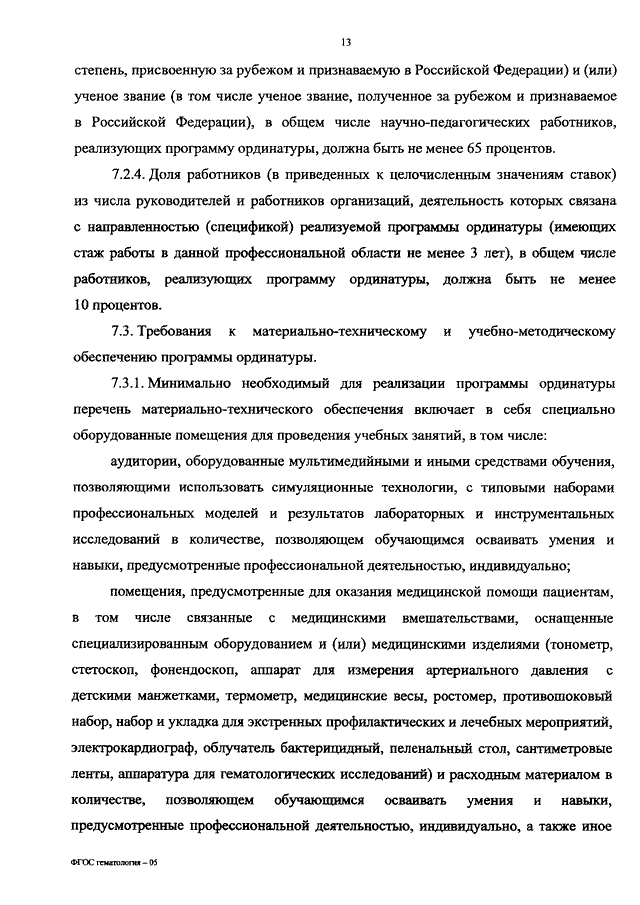 13

степень, присвоенную за рубежом и признаваемую в Российской Федерации) и (или) ученое звание (в том числе ученое звание, полученное за рубежом и признаваемое в Российской Федерации), в общем числе научно-педагогических работников, реализующих программу ординатуры, должна быть не менее 65 процентов.

7.2.4. Доля работников (в приведенных к целочисленным значениям ставок) из числа руководителей и работников организаций, деятельность которых связана с направленностью (спецификой) реализуемой программы ординатуры (имеющих стаж работы в данной профессиональной области не менее 3 лет), в общем числе работников, реализующих программу ординатуры, должна быть не менее 10 процентов.

7.3. Требования к материально-техническому и учебно-методическому обеспечению программы ординатуры.

7.3.1. Минимально необходимый для реализации программы ординатуры перечень материально-технического обеспечения включает в себя специально оборудованные помещения для проведения учебных занятий, в том числе:

аудитории, оборудованные мультимедийными и иными средствами обучения, позволяющими использовать симуляционные технологии, с типовыми наборами профессиональных моделей и результатов лабораторных и инструментальных исследований в количестве, позволяющем обучающимся осваивать умения и навыки, предусмотренные профессиональной деятельностью, индивидуально;

помещения, предусмотренные для оказания медицинской помощи пациентам, в том числе связанные с медицинскими вмешательствами, оснащенные специализированным оборудованием и (или) медицинскими изделиями (тонометр, стетоскоп, фонендоскоп, аппарат для измерения артериального давления с детскими манжетками, термометр, медицинские весы, ростомер, противошоковый набор, набор и укладка для экстренных профилактических и лечебных мероприятий, электрокардиограф, облучатель бактерицидный, пеленальный стол, сантиметровые ленты, аппаратура для гематологических исследований) и расходным материалом в количестве, позволяющем обучающимся осваивать умения и навыки, предусмотренные профессиональной деятельностью, индивидуально, а также иное

ФГОС гематология – 05